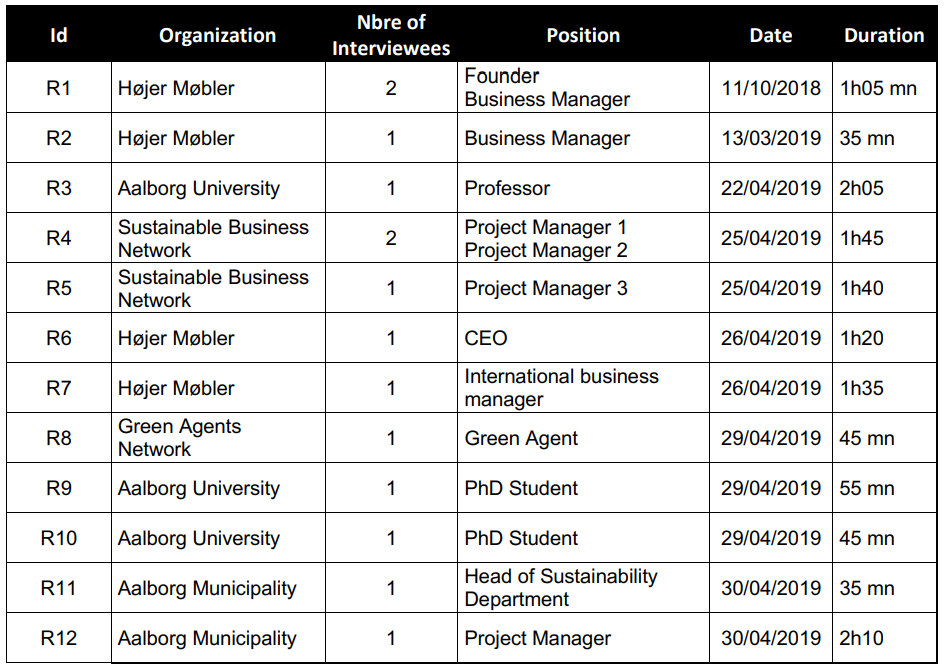 | Id | Organization | Nbre of Interviewees | Position | Date | Duration |
|---|---|---|---|---|---|
| R1 | Højer Møbler | 2 | Founder Business Manager | 11/10/2018 | 1h05 mn |
| R2 | Højer Møbler | 1 | Business Manager | 13/03/2019 | 35 mn |
| R3 | Aalborg University | 1 | Professor | 22/04/2019 | 2h05 |
| R4 | Sustainable Business Network | 2 | Project Manager 1 Project Manager 2 | 25/04/2019 | 1h45 |
| R5 | Sustainable Business Network | 1 | Project Manager 3 | 25/04/2019 | 1h40 |
| R6 | Højer Møbler | 1 | CEO | 26/04/2019 | 1h20 |
| R7 | Højer Møbler | 1 | International business manager | 26/04/2019 | 1h35 |
| R8 | Green Agents Network | 1 | Green Agent | 29/04/2019 | 45 mn |
| R9 | Aalborg University | 1 | PhD Student | 29/04/2019 | 55 mn |
| R10 | Aalborg University | 1 | PhD Student | 29/04/2019 | 45 mn |
| R11 | Aalborg Municipality | 1 | Head of Sustainability Department | 30/04/2019 | 35 mn |
| R12 | Aalborg Municipality | 1 | Project Manager | 30/04/2019 | 2h10 |